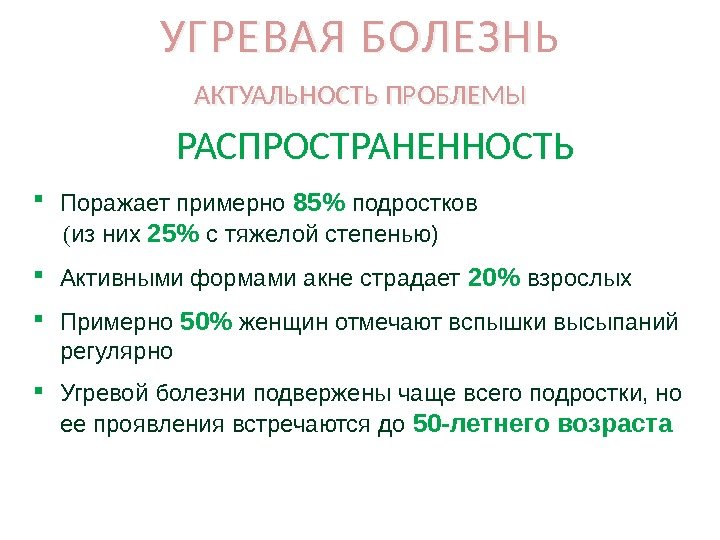 УГРЕВАЯ БОЛЕЗНЬ

АКТУАЛЬНОСТЬ ПРОБЛЕМЫ

РАСПРОСТРАНЕННОСТЬ

• Поражает примерно 85% подростков (из них 25% с тяжелой степенью)

• Активными формами акне страдает 20% взрослых

• Примерно 50% женщин отмечают вспышки высыпаний регулярно

• Угревой болезни подвержены чаще всего подростки, но ее проявления встречаются до 50-летнего возраста